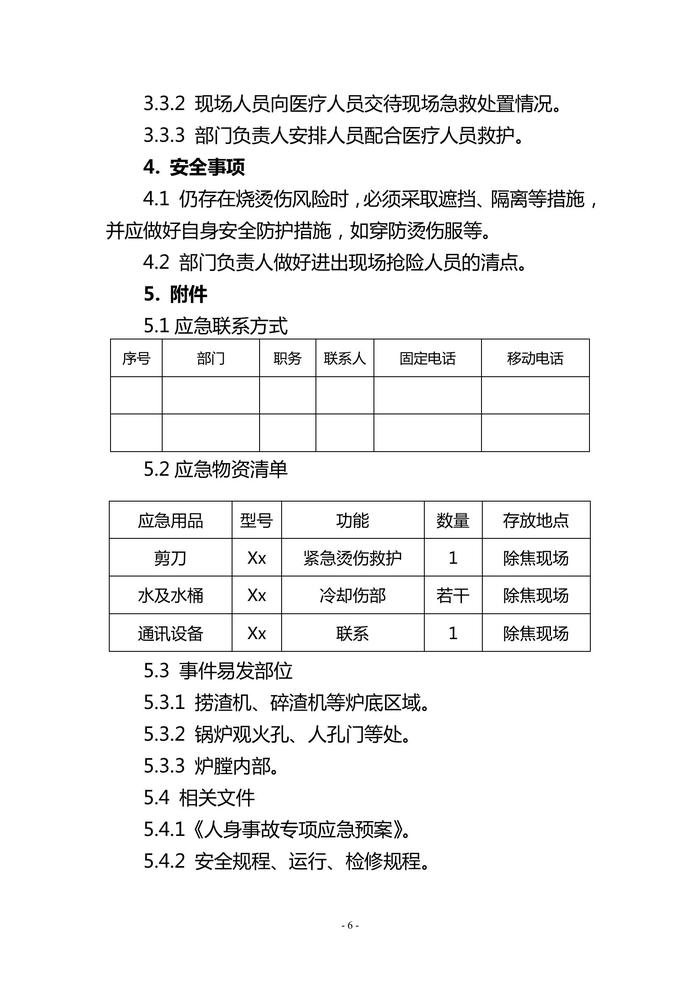 3.3.2 现场人员向医疗人员交待现场急救处置情况。

3.3.3 部门负责人安排人员配合医疗人员救护。

4. 安全事项

4.1 仍存在烧烫伤风险时，必须采取遮挡、隔离等措施，并应做好自身安全防护措施，如穿防烫伤服等。

4.2 部门负责人做好进出现场抢险人员的清点。

5. 附件

5.1 应急联系方式

| 序号 | 部门 | 职务 | 联系人 | 固定电话 | 移动电话 |
|---|---|---|---|---|---|
|  |  |  |  |  |  |
|  |  |  |  |  |  |

5.2 应急物资清单

| 应急用品 | 型号 | 功能 | 数量 | 存放地点 |
|---|---|---|---|---|
| 剪刀 | Xx | 紧急烫伤救护 | 1 | 除焦现场 |
| 水及水桶 | Xx | 冷却伤部 | 若干 | 除焦现场 |
| 通讯设备 | Xx | 联系 | 1 | 除焦现场 |

5.3 事件易发部位

5.3.1 捞渣机、碎渣机等炉底区域。

5.3.2 锅炉观火孔、人孔门等处。

5.3.3 炉膛内部。

5.4 相关文件

5.4.1《人身事故专项应急预案》。

5.4.2 安全规程、运行、检修规程。

- 6 -